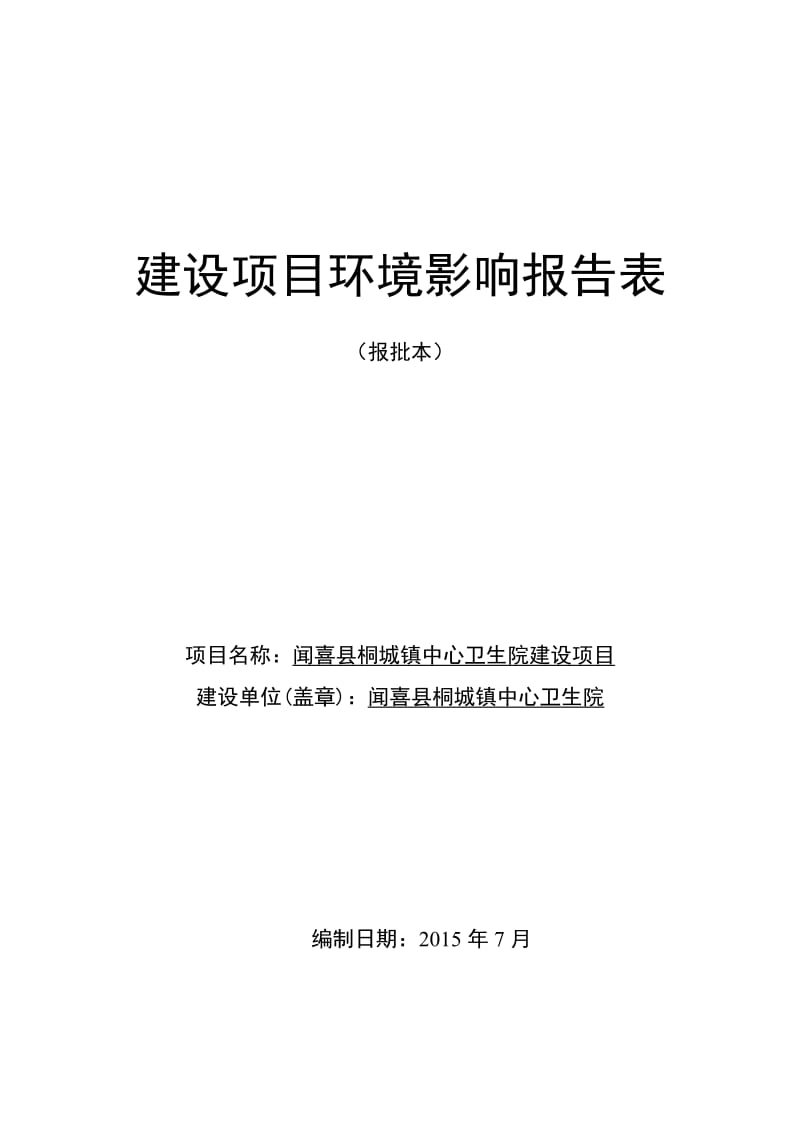 建设项目环境影响报告表

（报批本）

项目名称：闻喜县桐城镇中心卫生院建设项目

建设单位(盖章)：闻喜县桐城镇中心卫生院

编制日期：2015 年 7 月